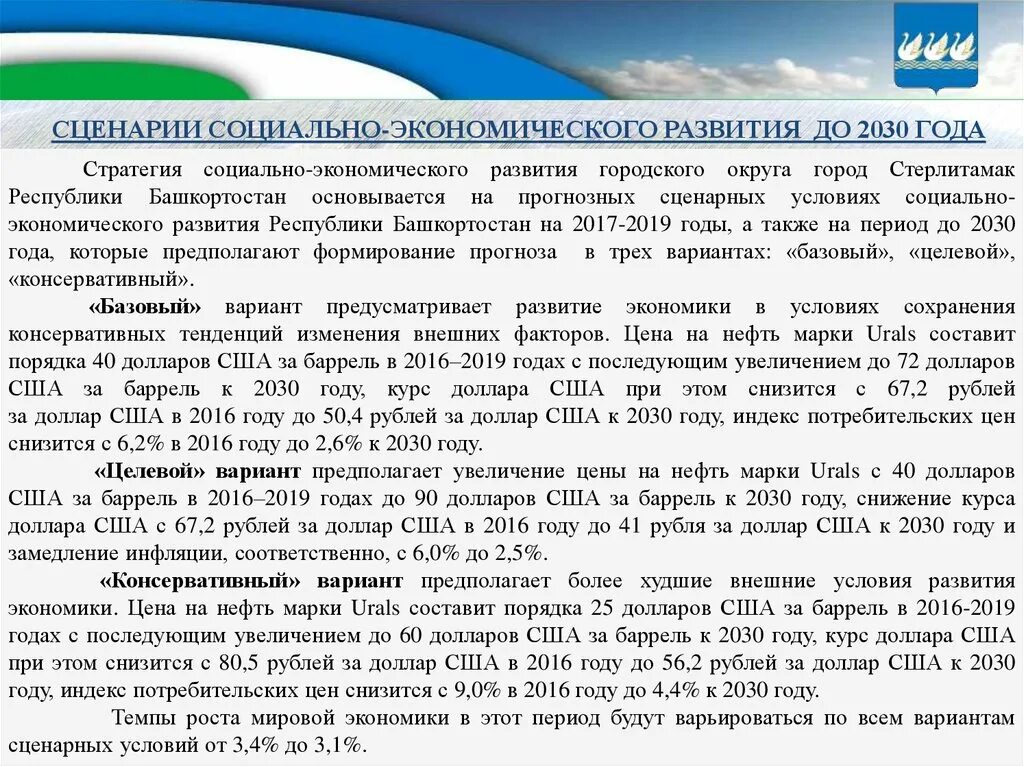 СЦЕНАРИИ СОЦИАЛЬНО-ЭКОНОМИЧЕСКОГО РАЗВИТИЯ ДО 2030 ГОДА

Стратегия социально-экономического развития городского округа город Стерлитамак Республики Башкортостан основывается на прогнозных сценарных условиях социально-экономического развития Республики Башкортостан на 2017-2019 годы, а также на период до 2030 года, которые предполагают формирование прогноза в трех вариантах: «базовый», «целевой», «консервативный».

«Базовый» вариант предусматривает развитие экономики в условиях сохранения консервативных тенденций изменения внешних факторов. Цена на нефть марки Urals составит порядка 40 долларов США за баррель в 2016–2019 годах с последующим увеличением до 72 долларов США за баррель к 2030 году, курс доллара США при этом снизится с 67,2 рублей за доллар США в 2016 году до 50,4 рублей за доллар США к 2030 году, индекс потребительских цен снизится с 6,2% в 2016 году до 2,6% к 2030 году.

«Целевой» вариант предполагает увеличение цены на нефть марки Urals с 40 долларов США за баррель в 2016–2019 годах до 90 долларов США за баррель к 2030 году, снижение курса доллара США с 67,2 рублей за доллар США в 2016 году до 41 рубля за доллар США к 2030 году и замедление инфляции, соответственно, с 6,0% до 2,5%.

«Консервативный» вариант предполагает более худшие внешние условия развития экономики. Цена на нефть марки Urals составит порядка 25 долларов США за баррель в 2016-2019 годах с последующим увеличением до 60 долларов США за баррель к 2030 году, курс доллара США при этом снизится с 80,5 рублей за доллар США в 2016 году до 56,2 рублей за доллар США к 2030 году, индекс потребительских цен снизится с 9,0% в 2016 году до 4,4% к 2030 году.

Темпы роста мировой экономики в этот период будут варьироваться по всем вариантам сценарных условий от 3,4% до 3,1%.